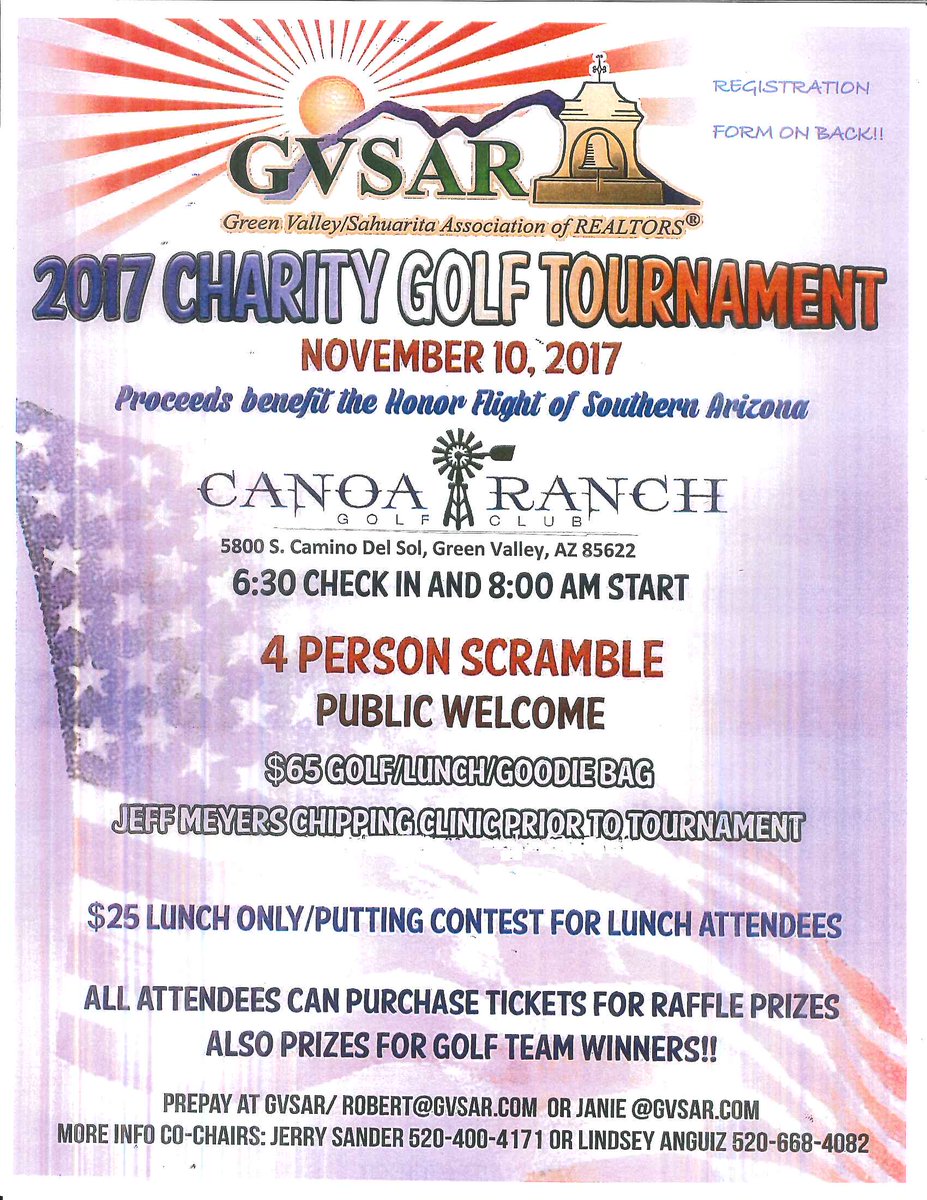 REGISTRATION FORM ON BACK!!

GVSAR
Green Valley/Sahuarita Association of REALTORS®

2017 CHARITY GOLF TOURNAMENT

NOVEMBER 10, 2017

Proceeds benefit the Honor Flight of Southern Arizona

CANOA RANCH
GOLF CLUB

5800 S. Camino Del Sol, Green Valley, AZ 85622

6:30 CHECK IN AND 8:00 AM START

4 PERSON SCRAMBLE

PUBLIC WELCOME

$65 GOLF/LUNCH/GOODIE BAG

JEFF MEYERS CHIPPING CLINIC PRIOR TO TOURNAMENT

$25 LUNCH ONLY/PUTTING CONTEST FOR LUNCH ATTENDEES

ALL ATTENDEES CAN PURCHASE TICKETS FOR RAFFLE PRIZES
ALSO PRIZES FOR GOLF TEAM WINNERS!!

PREPAY AT GVSAR/ ROBERT@GVSAR.COM OR JANIE @GVSAR.COM
MORE INFO CO-CHAIRS: JERRY SANDER 520-400-4171 OR LINDSEY ANGUIZ 520-668-4082